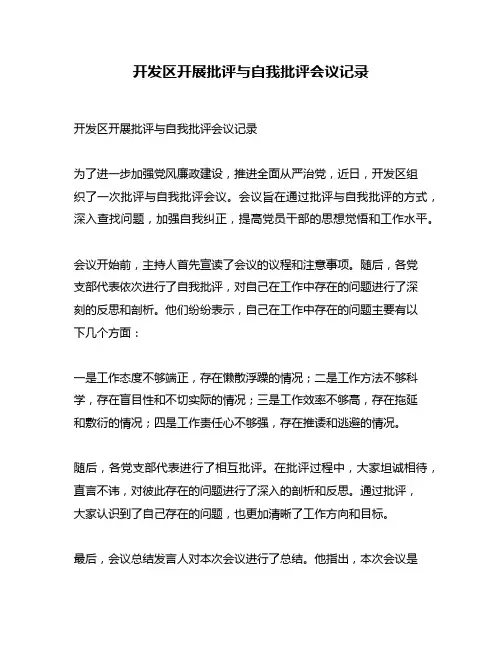 开发区开展批评与自我批评会议记录

开发区开展批评与自我批评会议记录

为了进一步加强党风廉政建设，推进全面从严治党，近日，开发区组织了一次批评与自我批评会议。会议旨在通过批评与自我批评的方式，深入查找问题，加强自我纠正，提高党员干部的思想觉悟和工作水平。

会议开始前，主持人首先宣读了会议的议程和注意事项。随后，各党支部代表依次进行了自我批评，对自己在工作中存在的问题进行了深刻的反思和剖析。他们纷纷表示，自己在工作中存在的问题主要有以下几个方面：

一是工作态度不够端正，存在懒散浮躁的情况；二是工作方法不够科学，存在盲目性和不切实际的情况；三是工作效率不够高，存在拖延和敷衍的情况；四是工作责任心不够强，存在推诿和逃避的情况。

随后，各党支部代表进行了相互批评。在批评过程中，大家坦诚相待，直言不讳，对彼此存在的问题进行了深入的剖析和反思。通过批评，大家认识到了自己存在的问题，也更加清晰了工作方向和目标。

最后，会议总结发言人对本次会议进行了总结。他指出，本次会议是